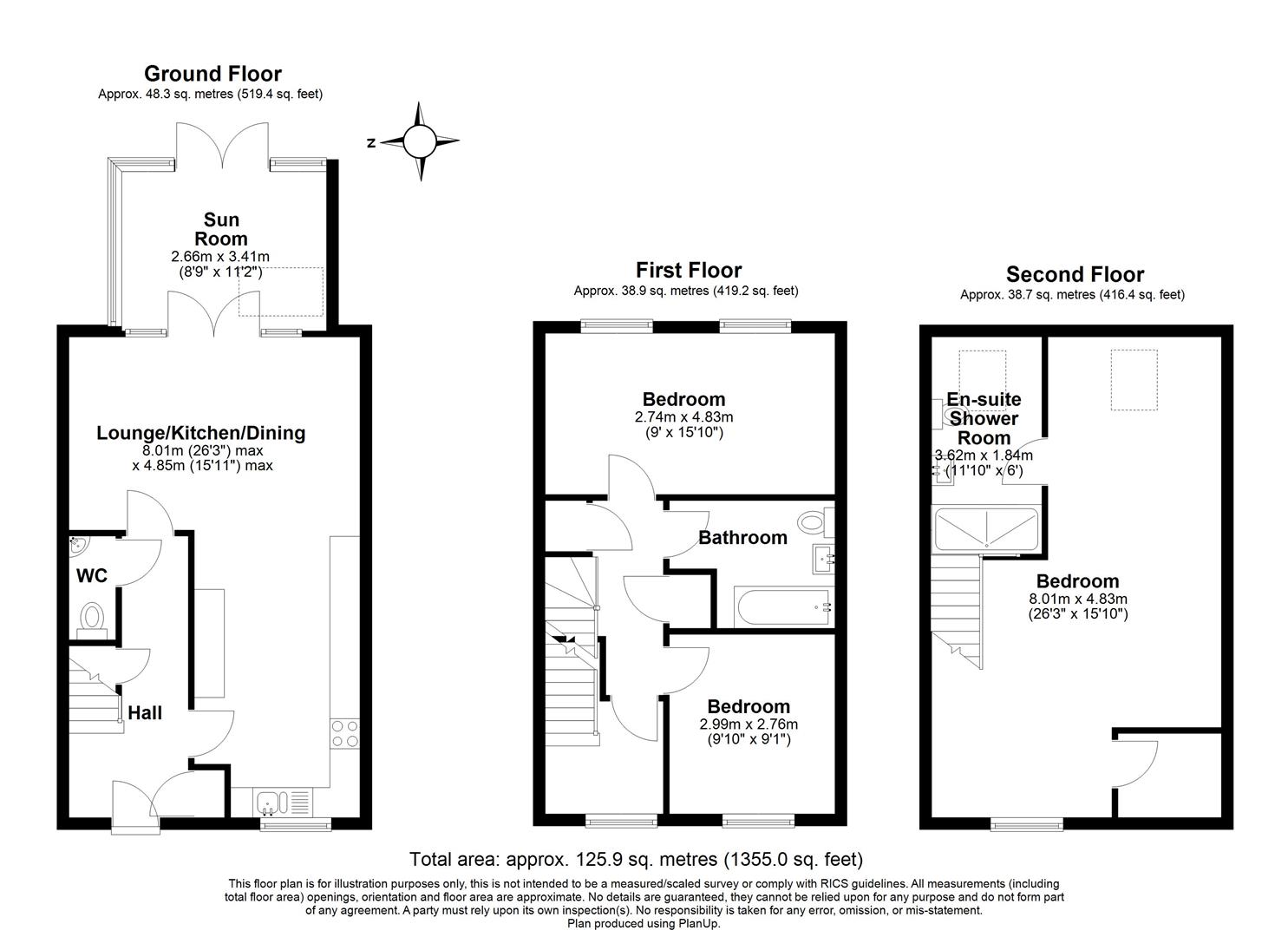 Ground Floor
Approx. 48.3 sq. metres (519.4 sq. feet)

N

Sun Room
2.66m x 3.41m
(8'9" x 11'2")

Lounge/Kitchen/Dining
8.01m (26'3") max
x 4.85m (15'11") max

WC

Hall

First Floor
Approx. 38.9 sq. metres (419.2 sq. feet)

Bedroom
2.74m x 4.83m
(9' x 15'10")

Bathroom

Bedroom
2.99m x 2.76m
(9'10" x 9'1")

Second Floor
Approx. 38.7 sq. metres (416.4 sq. feet)

En-suite Shower Room
3.62m x 1.84m
(11'10" x 6')

Bedroom
8.01m x 4.83m
(26'3" x 15'10")

Total area: approx. 125.9 sq. metres (1355.0 sq. feet)

This floor plan is for illustration purposes only, this is not intended to be a measured/scaled survey or comply with RICS guidelines. All measurements (including total floor area) openings, orientation and floor area are approximate. No details are guaranteed, they cannot be relied upon for any purpose and do not form part of any agreement. A party must rely upon its own inspection(s). No responsibility is taken for any error, omission, or mis-statement.
Plan produced using PlanUp.